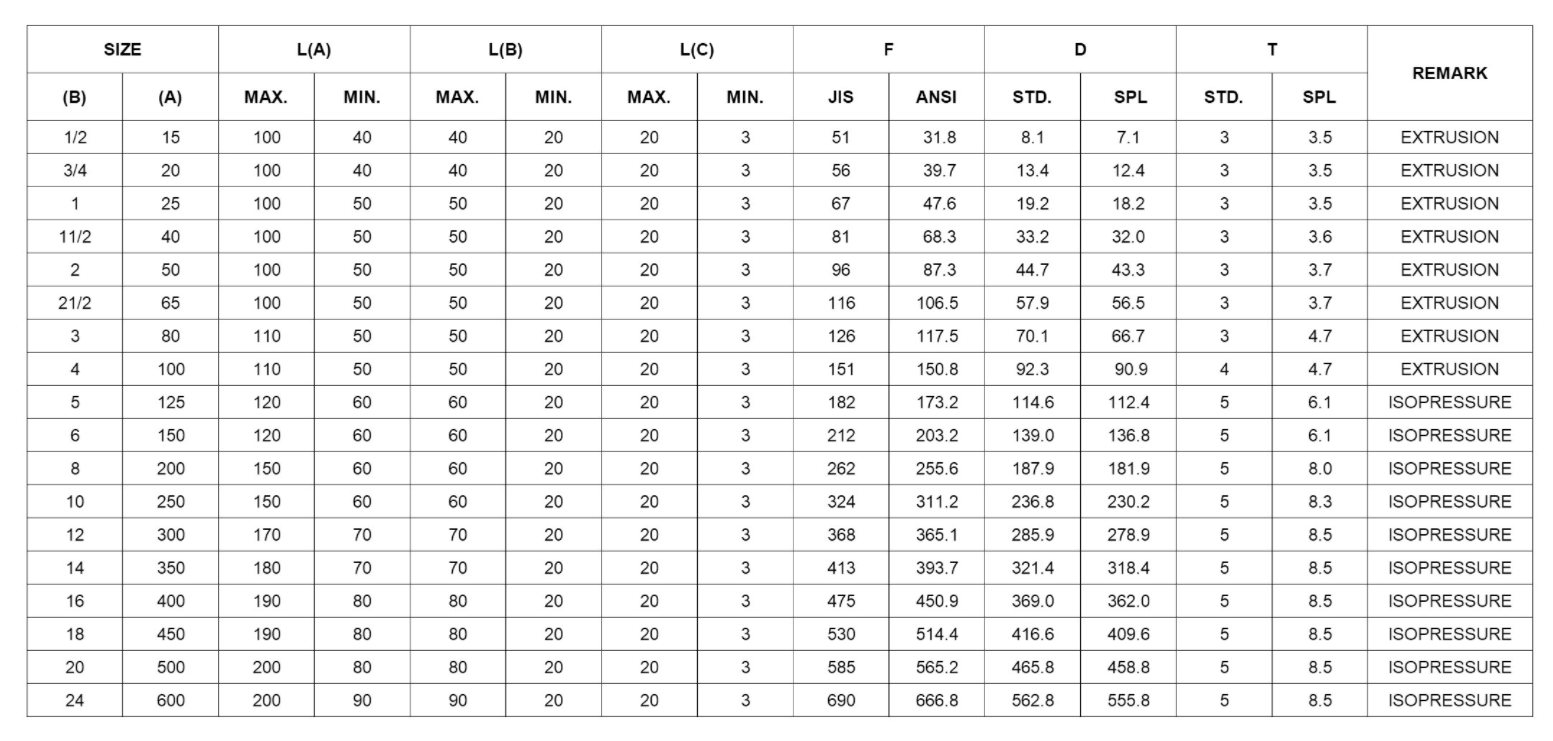 | SIZE | | L(A) | | L(B) | | L(C) | | F | | D | | T | | REMARK |
|---|---|---|---|---|---|---|---|---|---|---|---|---|---|---|
| (B) | (A) | MAX. | MIN. | MAX. | MIN. | MAX. | MIN. | JIS | ANSI | STD. | SPL | STD. | SPL | |
| 1/2 | 15 | 100 | 40 | 40 | 20 | 20 | 3 | 51 | 31.8 | 8.1 | 7.1 | 3 | 3.5 | EXTRUSION |
| 3/4 | 20 | 100 | 40 | 40 | 20 | 20 | 3 | 56 | 39.7 | 13.4 | 12.4 | 3 | 3.5 | EXTRUSION |
| 1 | 25 | 100 | 50 | 50 | 20 | 20 | 3 | 67 | 47.6 | 19.2 | 18.2 | 3 | 3.5 | EXTRUSION |
| 11/2 | 40 | 100 | 50 | 50 | 20 | 20 | 3 | 81 | 68.3 | 33.2 | 32.0 | 3 | 3.6 | EXTRUSION |
| 2 | 50 | 100 | 50 | 50 | 20 | 20 | 3 | 96 | 87.3 | 44.7 | 43.3 | 3 | 3.7 | EXTRUSION |
| 21/2 | 65 | 100 | 50 | 50 | 20 | 20 | 3 | 116 | 106.5 | 57.9 | 56.5 | 3 | 3.7 | EXTRUSION |
| 3 | 80 | 110 | 50 | 50 | 20 | 20 | 3 | 126 | 117.5 | 70.1 | 66.7 | 3 | 4.7 | EXTRUSION |
| 4 | 100 | 110 | 50 | 50 | 20 | 20 | 3 | 151 | 150.8 | 92.3 | 90.9 | 4 | 4.7 | EXTRUSION |
| 5 | 125 | 120 | 60 | 60 | 20 | 20 | 3 | 182 | 173.2 | 114.6 | 112.4 | 5 | 6.1 | ISOPRESSURE |
| 6 | 150 | 120 | 60 | 60 | 20 | 20 | 3 | 212 | 203.2 | 139.0 | 136.8 | 5 | 6.1 | ISOPRESSURE |
| 8 | 200 | 150 | 60 | 60 | 20 | 20 | 3 | 262 | 255.6 | 187.9 | 181.9 | 5 | 8.0 | ISOPRESSURE |
| 10 | 250 | 150 | 60 | 60 | 20 | 20 | 3 | 324 | 311.2 | 236.8 | 230.2 | 5 | 8.3 | ISOPRESSURE |
| 12 | 300 | 170 | 70 | 70 | 20 | 20 | 3 | 368 | 365.1 | 285.9 | 278.9 | 5 | 8.5 | ISOPRESSURE |
| 14 | 350 | 180 | 70 | 70 | 20 | 20 | 3 | 413 | 393.7 | 321.4 | 318.4 | 5 | 8.5 | ISOPRESSURE |
| 16 | 400 | 190 | 80 | 80 | 20 | 20 | 3 | 475 | 450.9 | 369.0 | 362.0 | 5 | 8.5 | ISOPRESSURE |
| 18 | 450 | 190 | 80 | 80 | 20 | 20 | 3 | 530 | 514.4 | 416.6 | 409.6 | 5 | 8.5 | ISOPRESSURE |
| 20 | 500 | 200 | 80 | 80 | 20 | 20 | 3 | 585 | 565.2 | 465.8 | 458.8 | 5 | 8.5 | ISOPRESSURE |
| 24 | 600 | 200 | 90 | 90 | 20 | 20 | 3 | 690 | 666.8 | 562.8 | 555.8 | 5 | 8.5 | ISOPRESSURE |